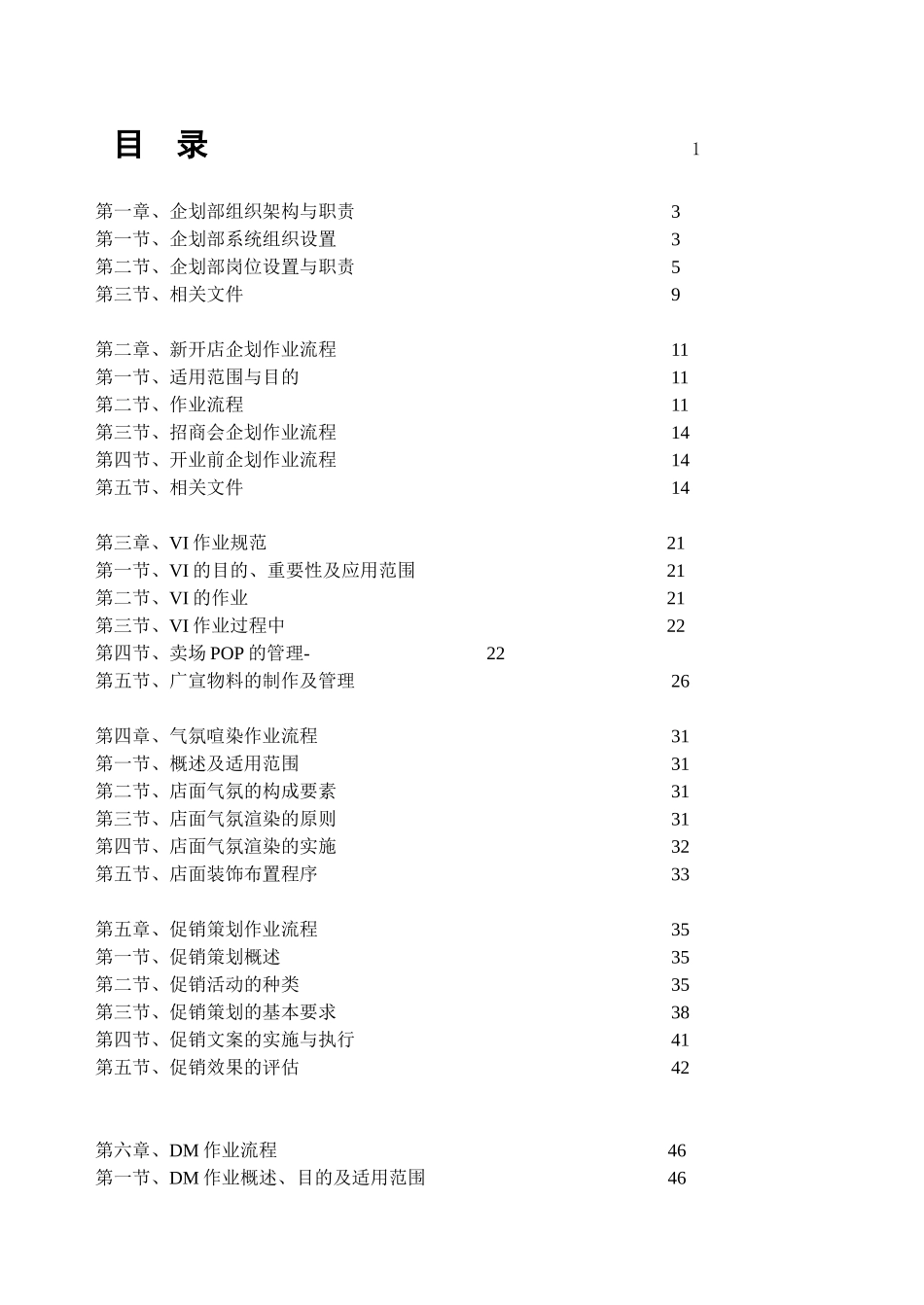 目　录　1

第一章、企划部组织架构与职责　3
第一节、企划部系统组织设置　3
第二节、企划部岗位设置与职责　5
第三节、相关文件　9

第二章、新开店企划作业流程　11
第一节、适用范围与目的　11
第二节、作业流程　11
第三节、招商会企划作业流程　14
第四节、开业前企划作业流程　14
第五节、相关文件　14

第三章、VI 作业规范　21
第一节、VI 的目的、重要性及应用范围　21
第二节、VI 的作业　21
第三节、VI 作业过程中　22
第四节、卖场 POP 的管理-　22
第五节、广宣物料的制作及管理　26

第四章、气氛喧染作业流程　31
第一节、概述及适用范围　31
第二节、店面气氛的构成要素　31
第三节、店面气氛渲染的原则　31
第四节、店面气氛渲染的实施　32
第五节、店面装饰布置程序　33

第五章、促销策划作业流程　35
第一节、促销策划概述　35
第二节、促销活动的种类　35
第三节、促销策划的基本要求　38
第四节、促销文案的实施与执行　41
第五节、促销效果的评估　42

第六章、DM 作业流程　46
第一节、DM 作业概述、目的及适用范围　46